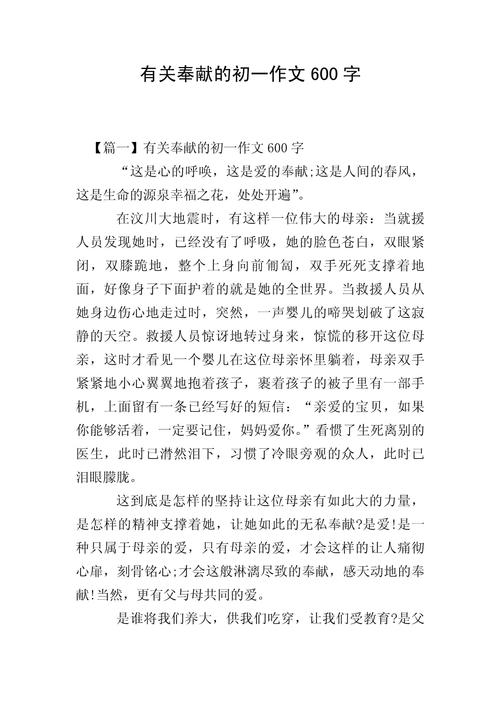 有关奉献的初一作文 600 字

【篇一】有关奉献的初一作文 600 字

“这是心的呼唤，这是爱的奉献;这是人间的春风，这是生命的源泉幸福之花，处处开遍”。

在汶川大地震时，有这样一位伟大的母亲：当就援人员发现她时，已经没有了呼吸，她的脸色苍白，双眼紧闭，双膝跪地，整个上身向前匍匐，双手死死支撑着地面，好像身子下面护着的就是她的全世界。当救援人员从她身边伤心地走过时，突然，一声婴儿的啼哭划破了这寂静的天空。救援人员惊讶地转过身来，惊慌的移开这位母亲，这时才看见一个婴儿在这位母亲怀里躺着，母亲双手紧紧地小心翼翼地抱着孩子，裹着孩子的被子里有一部手机，上面留有一条已经写好的短信：“亲爱的宝贝，如果你能够活着，一定要记住，妈妈爱你。”看惯了生死离别的医生，此时已潸然泪下，习惯了冷眼旁观的众人，此时已泪眼朦胧。

这到底是怎样的坚持让这位母亲有如此大的力量，是怎样的精神支撑着她，让她如此的无私奉献?是爱!是一种只属于母亲的爱，只有母亲的爱，才会这样的让人痛彻心扉，刻骨铭心;才会这般淋漓尽致的奉献，感天动地的奉献!当然，更有父与母共同的爱。

是谁将我们养大，供我们吃穿，让我们受教育?是父